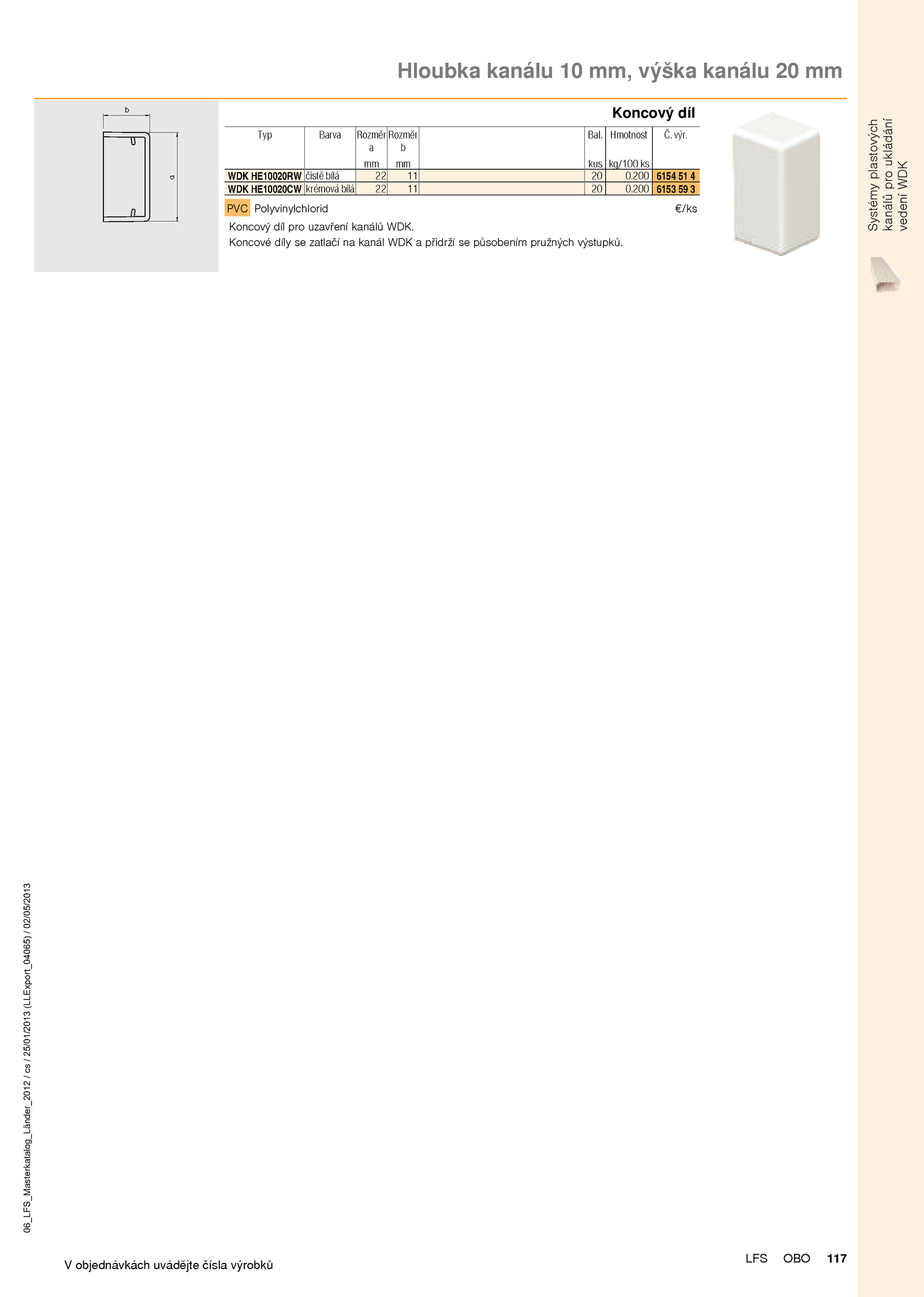 Hloubka kanálu 10 mm, výška kanálu 20 mm

b

a

Koncový díl

| Typ | Barva | Rozměr a mm | Rozměr b mm | | Bal. kus | Hmotnost kg/100 ks | Č. výr. |
|---|---|---|---|---|---|---|---|
| WDK HE10020RW | čistě bílá | 22 | 11 | | 20 | 0.200 | 6154 51 4 |
| WDK HE10020CW | krémová bílá | 22 | 11 | | 20 | 0.200 | 6153 59 3 |

PVC Polyvinylchlorid €/ks

Koncový díl pro uzavření kanálů WDK.
Koncové díly se zatlačí na kanál WDK a přidrží se působením pružných výstupků.

Systémy plastových kanálů pro ukládání vedení WDK

06_LFS_Masterkatalog_Länder_2012 / cs / 25/01/2013 (LLExport_04065) / 02/05/2013

V objednávkách uvádějte čísla výrobků

LFS OBO 117